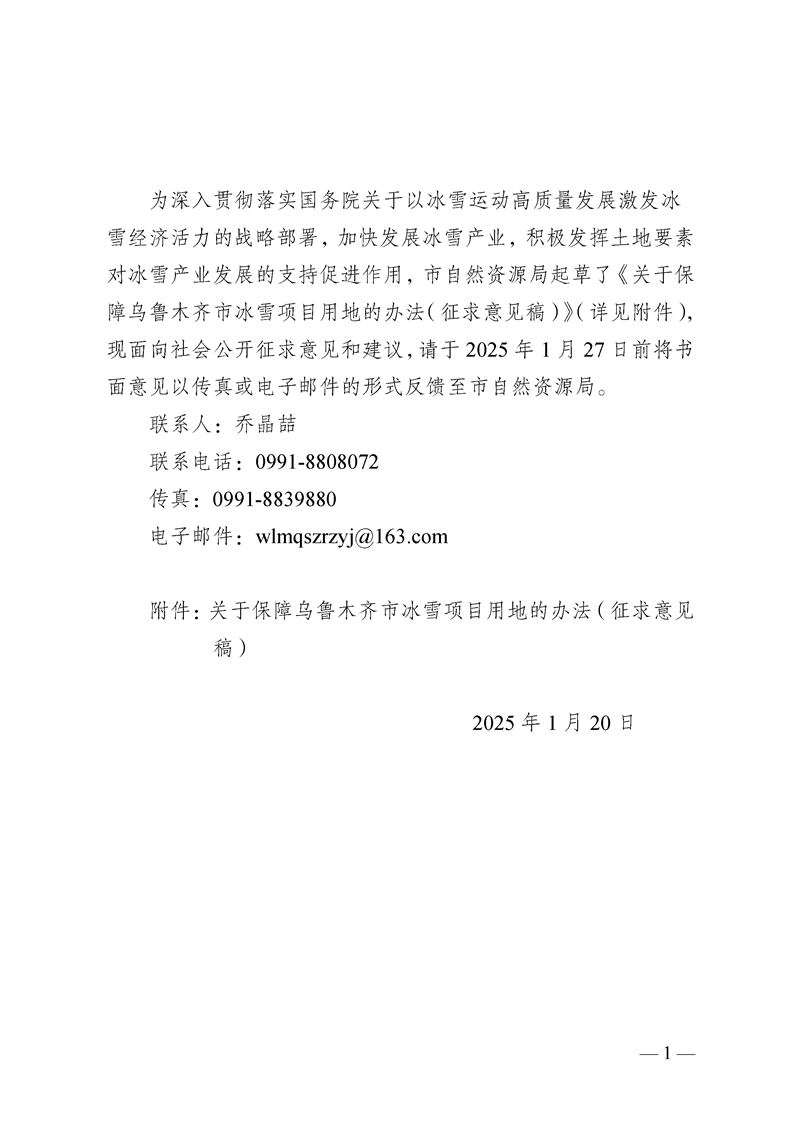 为深入贯彻落实国务院关于以冰雪运动高质量发展激发冰雪经济活力的战略部署，加快发展冰雪产业，积极发挥土地要素对冰雪产业发展的支持促进作用，市自然资源局起草了《关于保障乌鲁木齐市冰雪项目用地的办法（征求意见稿）》（详见附件），现面向社会公开征求意见和建议，请于 2025 年 1 月 27 日前将书面意见以传真或电子邮件的形式反馈至市自然资源局。

联系人：乔晶喆

联系电话：0991-8808072

传真：0991-8839880

电子邮件：wlmqszrzyj@163.com

附件：关于保障乌鲁木齐市冰雪项目用地的办法（征求意见稿）

2025 年 1 月 20 日

— 1 —